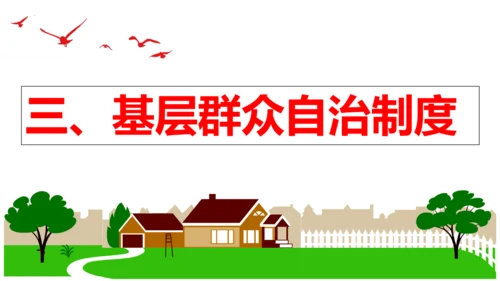 三、基层群众自治制度